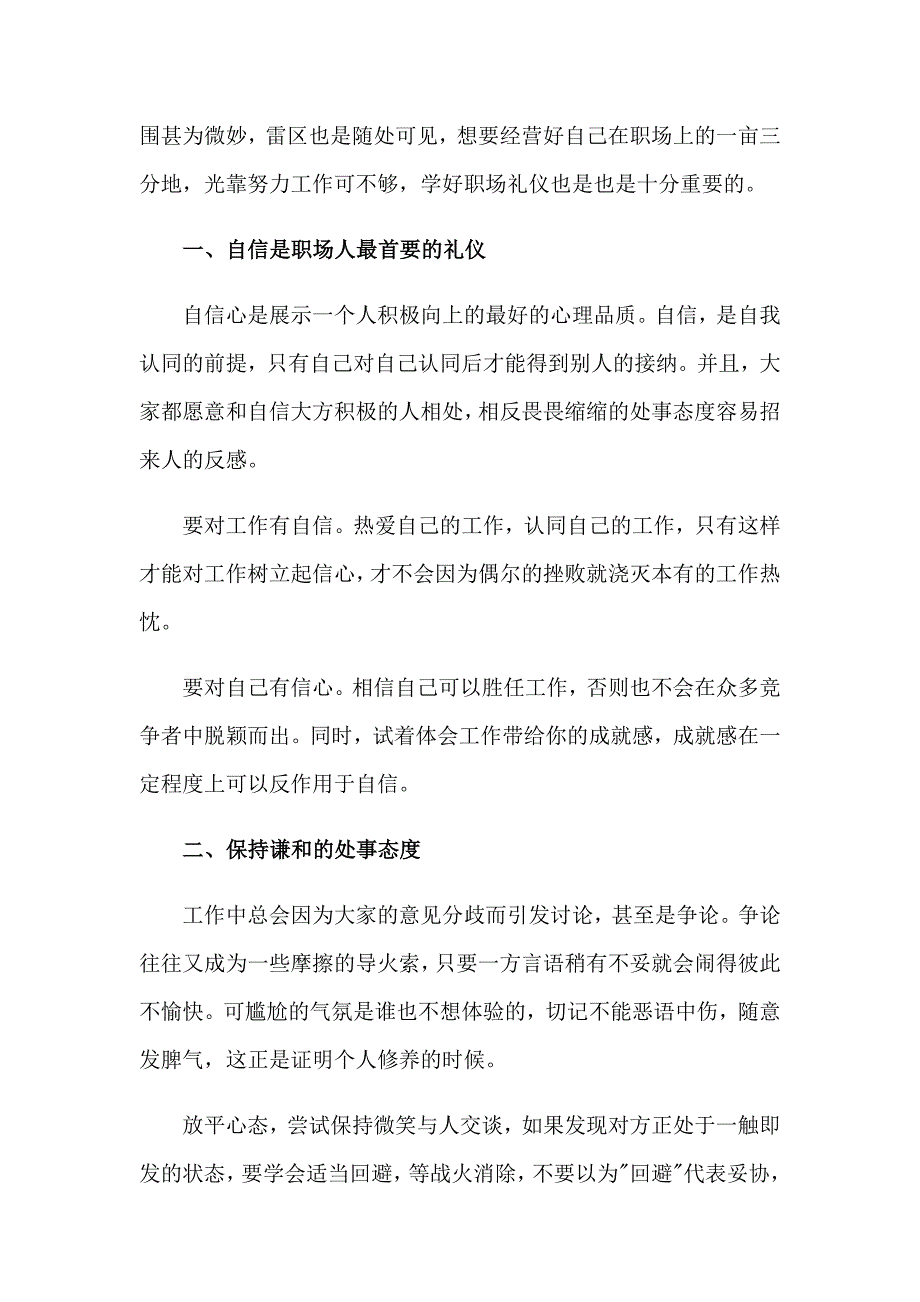 围甚为微妙，雷区也是随处可见，想要经营好自己在职场上的一亩三分地，光靠努力工作可不够，学好职场礼仪也是也是十分重要的。

一、自信是职场人最首要的礼仪

自信心是展示一个人积极向上的最好的心理品质。自信，是自我认同的前提，只有自己对自己认同后才能得到别人的接纳。并且，大家都愿意和自信大方积极的人相处，相反畏畏缩缩的处事态度容易招来人的反感。

要对工作有自信。热爱自己的工作，认同自己的工作，只有这样才能对工作树立起信心，才不会因为偶尔的挫败就浇灭本有的工作热忱。

要对自己有信心。相信自己可以胜任工作，否则也不会在众多竞争者中脱颖而出。同时，试着体会工作带给你的成就感，成就感在一定程度上可以反作用于自信。

二、保持谦和的处事态度

工作中总会因为大家的意见分歧而引发讨论，甚至是争论。争论往往又成为一些摩擦的导火索，只要一方言语稍有不妥就会闹得彼此不愉快。可尴尬的气氛是谁也不想体验的，切记不能恶语中伤，随意发脾气，这正是证明个人修养的时候。

放平心态，尝试保持微笑与人交谈，如果发现对方正处于一触即发的状态，要学会适当回避，等战火消除，不要以为"回避"代表妥协，